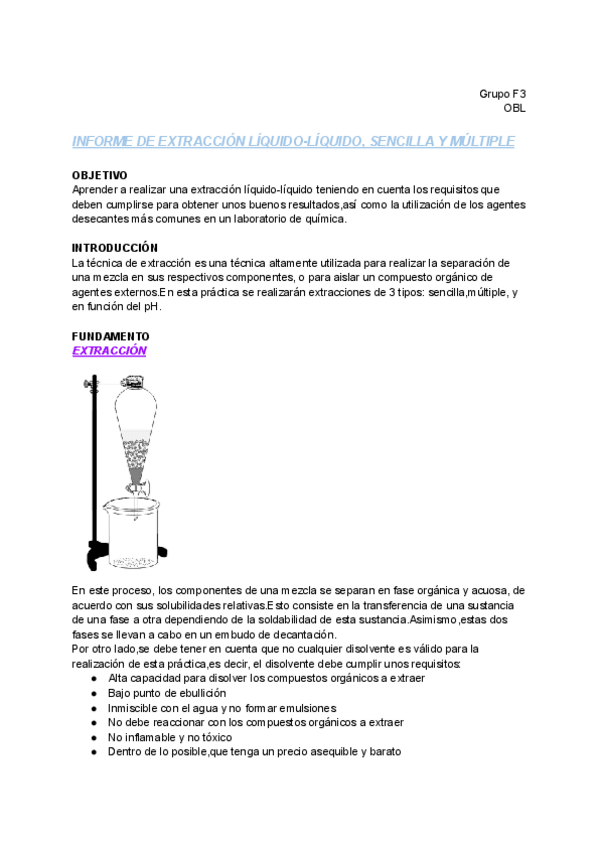 Grupo F3
OBL

INFORME DE EXTRACCIÓN LÍQUIDO-LÍQUIDO, SENCILLA Y MÚLTIPLE

OBJETIVO
Aprender a realizar una extracción líquido-líquido teniendo en cuenta los requisitos que deben cumplirse para obtener unos buenos resultados,así como la utilización de los agentes desecantes más comunes en un laboratorio de química.

INTRODUCCIÓN
La técnica de extracción es una técnica altamente utilizada para realizar la separación de una mezcla en sus respectivos componentes, o para aislar un compuesto orgánico de agentes externos.En esta práctica se realizarán extracciones de 3 tipos: sencilla,múltiple, y en función del pH.

FUNDAMENTO
EXTRACCIÓN

En este proceso, los componentes de una mezcla se separan en fase orgánica y acuosa, de acuerdo con sus solubilidades relativas.Esto consiste en la transferencia de una sustancia de una fase a otra dependiendo de la soldabilidad de esta sustancia.Asimismo,estas dos fases se llevan a cabo en un embudo de decantación.
Por otro lado,se debe tener en cuenta que no cualquier disolvente es válido para la realización de esta práctica,es decir, el disolvente debe cumplir unos requisitos:
● Alta capacidad para disolver los compuestos orgánicos a extraer
● Bajo punto de ebullición
● Inmiscible con el agua y no formar emulsiones
● No debe reaccionar con los compuestos orgánicos a extraer
● No inflamable y no tóxico
● Dentro de lo posible,que tenga un precio asequible y barato